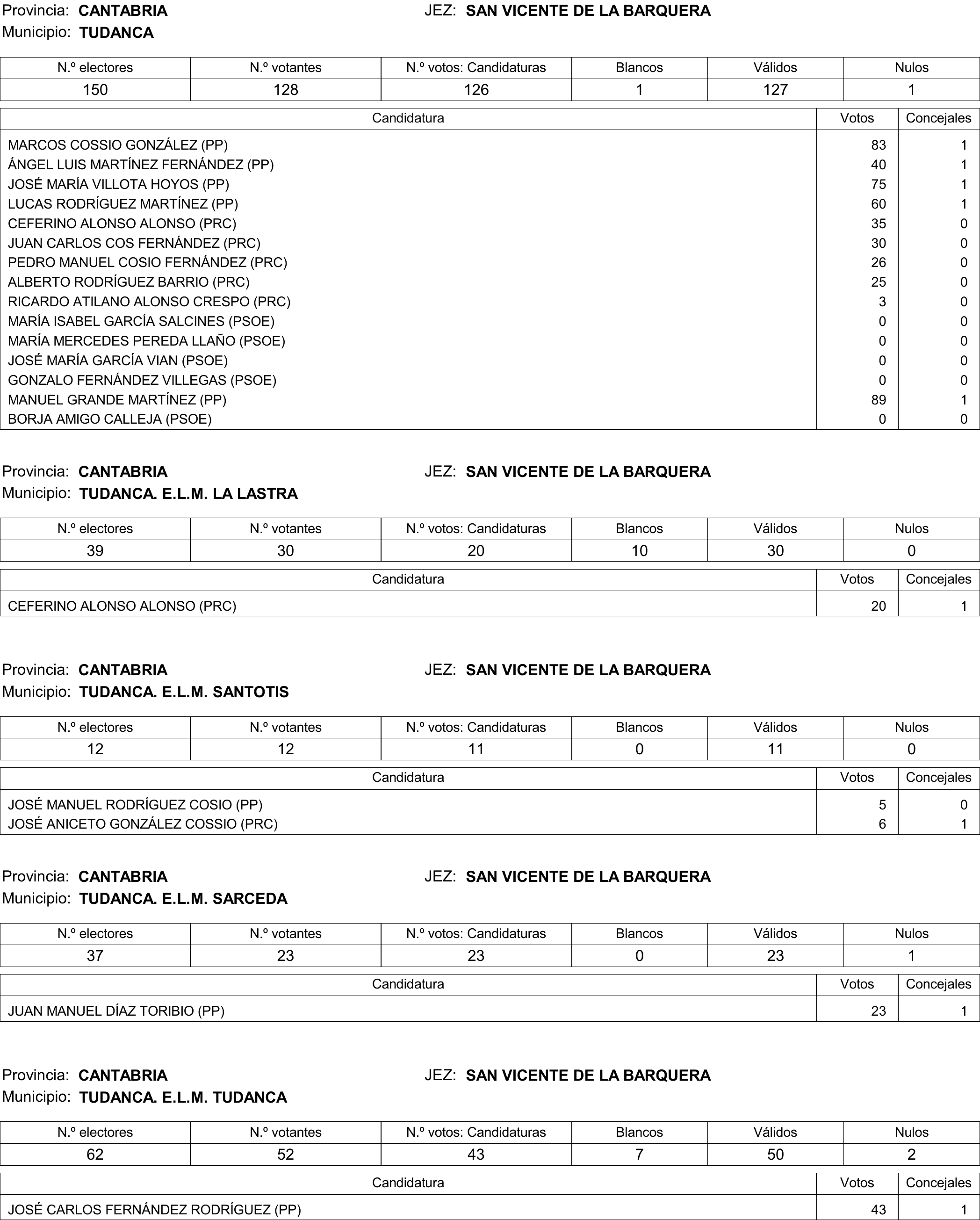 Provincia: CANTABRIA
JEZ: SAN VICENTE DE LA BARQUERA
Municipio: TUDANCA

| N.º electores | N.º votantes | N.º votos: Candidaturas | Blancos | Válidos | Nulos |
|---|---|---|---|---|---|
| 150 | 128 | 126 | 1 | 127 | 1 |

| Candidatura | Votos | Concejales |
|---|---|---|
| MARCOS COSSIO GONZÁLEZ (PP) | 83 | 1 |
| ÁNGEL LUIS MARTÍNEZ FERNÁNDEZ (PP) | 40 | 1 |
| JOSÉ MARÍA VILLOTA HOYOS (PP) | 75 | 1 |
| LUCAS RODRÍGUEZ MARTÍNEZ (PP) | 60 | 1 |
| CEFERINO ALONSO ALONSO (PRC) | 35 | 0 |
| JUAN CARLOS COS FERNÁNDEZ (PRC) | 30 | 0 |
| PEDRO MANUEL COSIO FERNÁNDEZ (PRC) | 26 | 0 |
| ALBERTO RODRÍGUEZ BARRIO (PRC) | 25 | 0 |
| RICARDO ATILANO ALONSO CRESPO (PRC) | 3 | 0 |
| MARÍA ISABEL GARCÍA SALCINES (PSOE) | 0 | 0 |
| MARÍA MERCEDES PEREDA LLAÑO (PSOE) | 0 | 0 |
| JOSÉ MARÍA GARCÍA VIAN (PSOE) | 0 | 0 |
| GONZALO FERNÁNDEZ VILLEGAS (PSOE) | 0 | 0 |
| MANUEL GRANDE MARTÍNEZ (PP) | 89 | 1 |
| BORJA AMIGO CALLEJA (PSOE) | 0 | 0 |

Provincia: CANTABRIA
JEZ: SAN VICENTE DE LA BARQUERA
Municipio: TUDANCA. E.L.M. LA LASTRA

| N.º electores | N.º votantes | N.º votos: Candidaturas | Blancos | Válidos | Nulos |
|---|---|---|---|---|---|
| 39 | 30 | 20 | 10 | 30 | 0 |

| Candidatura | Votos | Concejales |
|---|---|---|
| CEFERINO ALONSO ALONSO (PRC) | 20 | 1 |

Provincia: CANTABRIA
JEZ: SAN VICENTE DE LA BARQUERA
Municipio: TUDANCA. E.L.M. SANTOTIS

| N.º electores | N.º votantes | N.º votos: Candidaturas | Blancos | Válidos | Nulos |
|---|---|---|---|---|---|
| 12 | 12 | 11 | 0 | 11 | 0 |

| Candidatura | Votos | Concejales |
|---|---|---|
| JOSÉ MANUEL RODRÍGUEZ COSIO (PP) | 5 | 0 |
| JOSÉ ANICETO GONZÁLEZ COSSIO (PRC) | 6 | 1 |

Provincia: CANTABRIA
JEZ: SAN VICENTE DE LA BARQUERA
Municipio: TUDANCA. E.L.M. SARCEDA

| N.º electores | N.º votantes | N.º votos: Candidaturas | Blancos | Válidos | Nulos |
|---|---|---|---|---|---|
| 37 | 23 | 23 | 0 | 23 | 1 |

| Candidatura | Votos | Concejales |
|---|---|---|
| JUAN MANUEL DÍAZ TORIBIO (PP) | 23 | 1 |

Provincia: CANTABRIA
JEZ: SAN VICENTE DE LA BARQUERA
Municipio: TUDANCA. E.L.M. TUDANCA

| N.º electores | N.º votantes | N.º votos: Candidaturas | Blancos | Válidos | Nulos |
|---|---|---|---|---|---|
| 62 | 52 | 43 | 7 | 50 | 2 |

| Candidatura | Votos | Concejales |
|---|---|---|
| JOSÉ CARLOS FERNÁNDEZ RODRÍGUEZ (PP) | 43 | 1 |